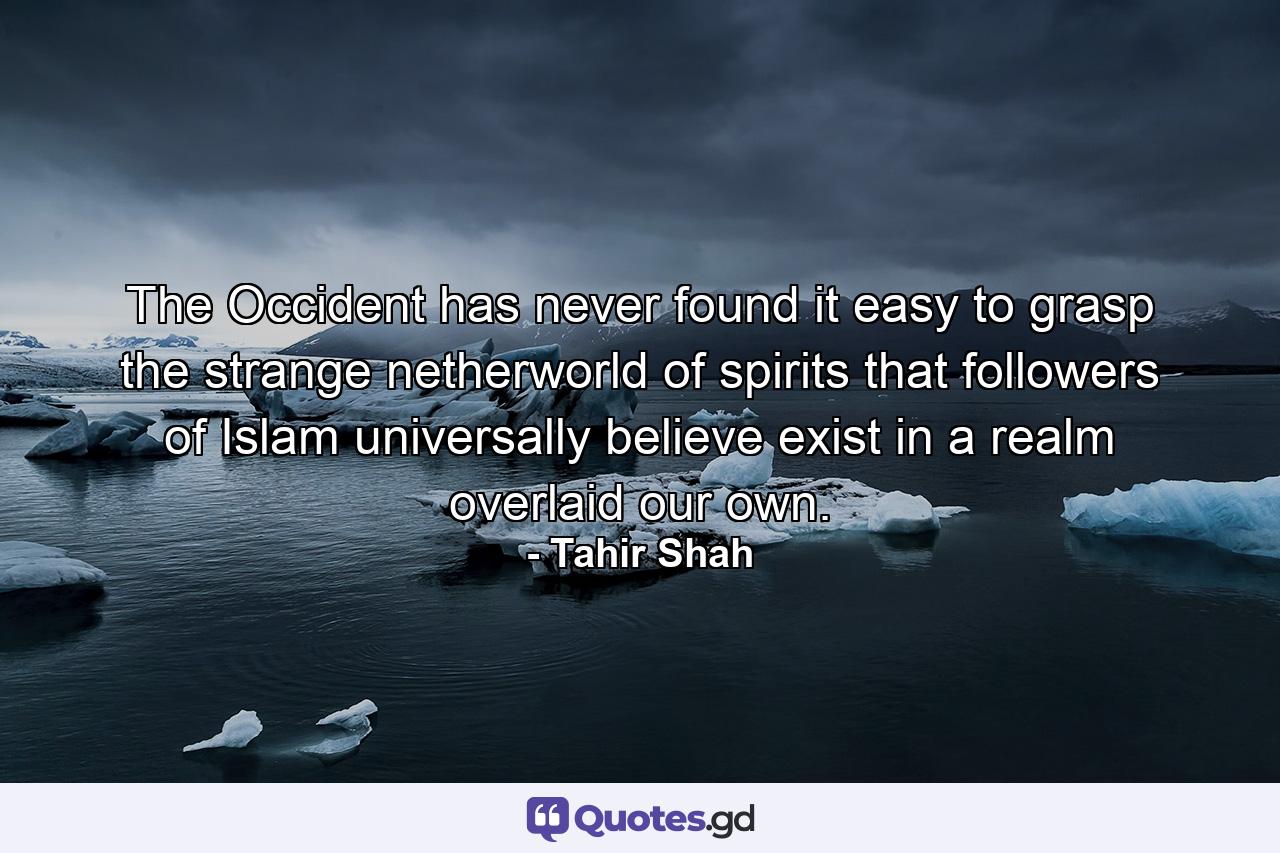 The Occident has never found it easy to grasp the strange netherworld of spirits that followers of Islam universally believe exist in a realm overlaid our own.
- Tahir Shah

Quotes.gd